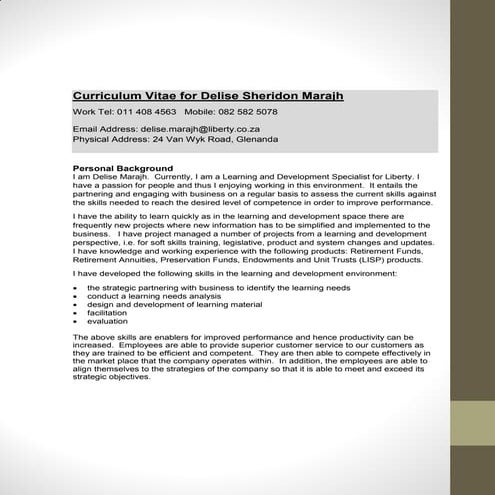 Curriculum Vitae for Delise Sheridon Marajh

Work Tel: 011 408 4563   Mobile: 082 582 5078

Email Address: delise.marajh@liberty.co.za
Physical Address: 24 Van Wyk Road, Glenanda

Personal Background
I am Delise Marajh. Currently, I am a Learning and Development Specialist for Liberty. I have a passion for people and thus I enjoying working in this environment. It entails the partnering and engaging with business on a regular basis to assess the current skills against the skills needed to reach the desired level of competence in order to improve performance.

I have the ability to learn quickly as in the learning and development space there are frequently new projects where new information has to be simplified and implemented to the business. I have project managed a number of projects from a learning and development perspective, i.e. for soft skills training, legislative, product and system changes and updates. I have knowledge and working experience with the following products: Retirement Funds, Retirement Annuities, Preservation Funds, Endowments and Unit Trusts (LISP) products.

I have developed the following skills in the learning and development environment:

• the strategic partnering with business to identify the learning needs
• conduct a learning needs analysis
• design and development of learning material
• facilitation
• evaluation

The above skills are enablers for improved performance and hence productivity can be increased. Employees are able to provide superior customer service to our customers as they are trained to be efficient and competent. They are then able to compete effectively in the market place that the company operates within. In addition, the employees are able to align themselves to the strategies of the company so that it is able to meet and exceed its strategic objectives.